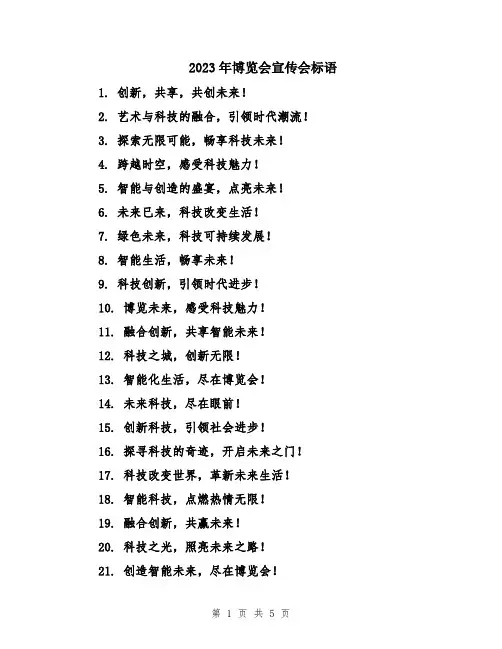 2023年博览会宣传会标语

1. 创新，共享，共创未来！

2. 艺术与科技的融合，引领时代潮流！

3. 探索无限可能，畅享科技未来！

4. 跨越时空，感受科技魅力！

5. 智能与创造的盛宴，点亮未来！

6. 未来已来，科技改变生活！

7. 绿色未来，科技可持续发展！

8. 智能生活，畅享未来！

9. 科技创新，引领时代进步！

10. 博览未来，感受科技魅力！

11. 融合创新，共享智能未来！

12. 科技之城，创新无限！

13. 智能化生活，尽在博览会！

14. 未来科技，尽在眼前！

15. 创新科技，引领社会进步！

16. 探寻科技的奇迹，开启未来之门！

17. 科技改变世界，革新未来生活！

18. 智能科技，点燃热情无限！

19. 融合创新，共赢未来！

20. 科技之光，照亮未来之路！

21. 创造智能未来，尽在博览会！

第 1 页 共 5 页